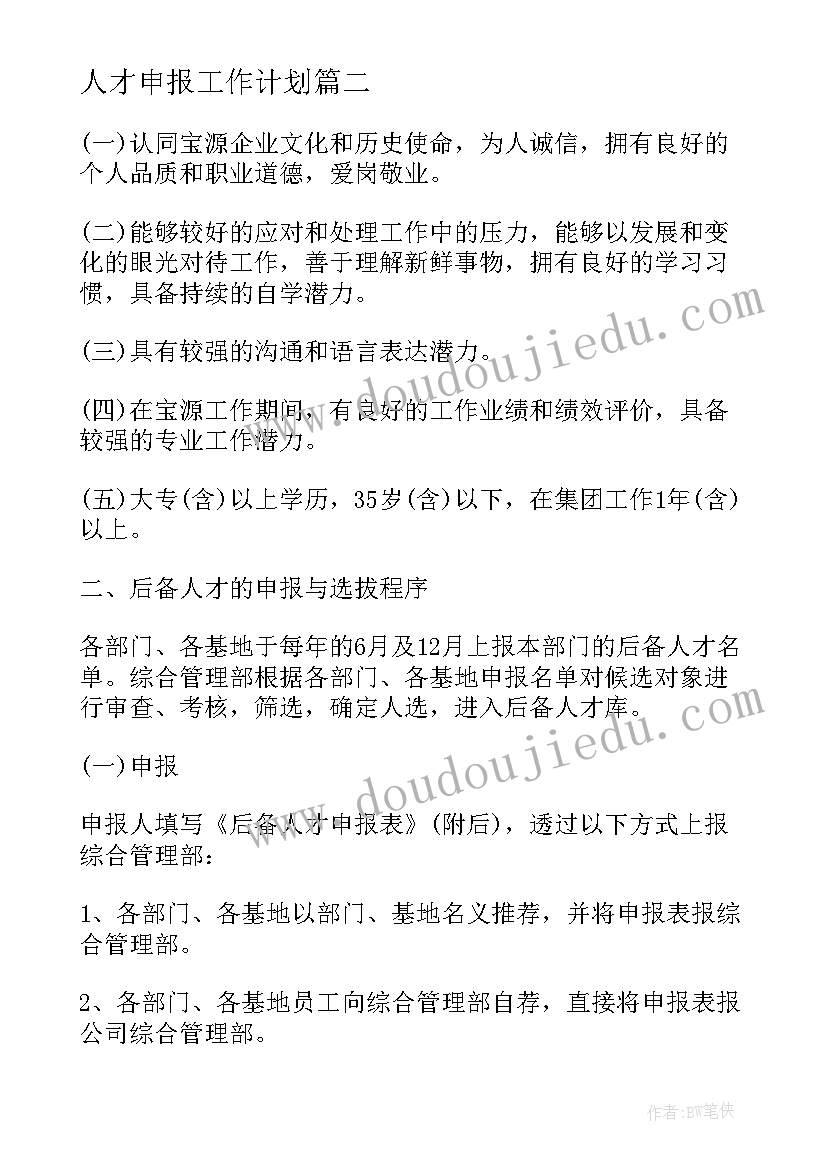 人才申报工作计划篇二

(一)认同宝源企业文化和历史使命，为人诚信，拥有良好的个人品质和职业道德，爱岗敬业。

(二)能够较好的应对和处理工作中的压力，能够以发展和变化的眼光对待工作，善于理解新鲜事物，拥有良好的学习习惯，具备持续的自学潜力。

(三)具有较强的沟通和语言表达潜力。

(四)在宝源工作期间，有良好的工作业绩和绩效评价，具备较强的专业工作潜力。

(五)大专(含)以上学历，35岁(含)以下，在集团工作1年(含)以上。

二、后备人才的申报与选拔程序

各部门、各基地于每年的6月及12月上报本部门的后备人才名单。综合管理部根据各部门、各基地申报名单对候选对象进行审查、考核，筛选，确定人选，进入后备人才库。

(一)申报

申报人填写《后备人才申报表》(附后)，透过以下方式上报综合管理部：

1、各部门、各基地以部门、基地名义推荐，并将申报表报综合管理部。

2、各部门、各基地员工向综合管理部自荐，直接将申报表报公司综合管理部。

www.doudoujiedu.com

www.doudoujiedu.com

作者:BW笔侠